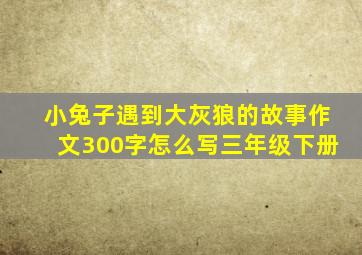 小兔子遇到大灰狼的故事作文300字怎么写三年级下册